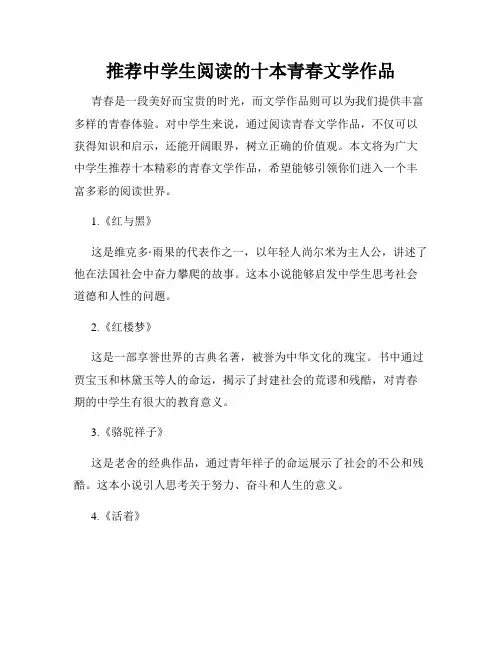 推荐中学生阅读的十本青春文学作品

青春是一段美好而宝贵的时光，而文学作品则可以为我们提供丰富多样的青春体验。对中学生来说，通过阅读青春文学作品，不仅可以获得知识和启示，还能开阔眼界，树立正确的价值观。本文将为广大中学生推荐十本精彩的青春文学作品，希望能够引领你们进入一个丰富多彩的阅读世界。

1.《红与黑》

这是维克多·雨果的代表作之一，以年轻人尚尔米为主人公，讲述了他在法国社会中奋力攀爬的故事。这本小说能够启发中学生思考社会道德和人性的问题。

2.《红楼梦》

这是一部享誉世界的古典名著，被誉为中华文化的瑰宝。书中通过贾宝玉和林黛玉等人的命运，揭示了封建社会的荒谬和残酷，对青春期的中学生有很大的教育意义。

3.《骆驼祥子》

这是老舍的经典作品，通过青年祥子的命运展示了社会的不公和残酷。这本小说引人思考关于努力、奋斗和人生的意义。

4.《活着》